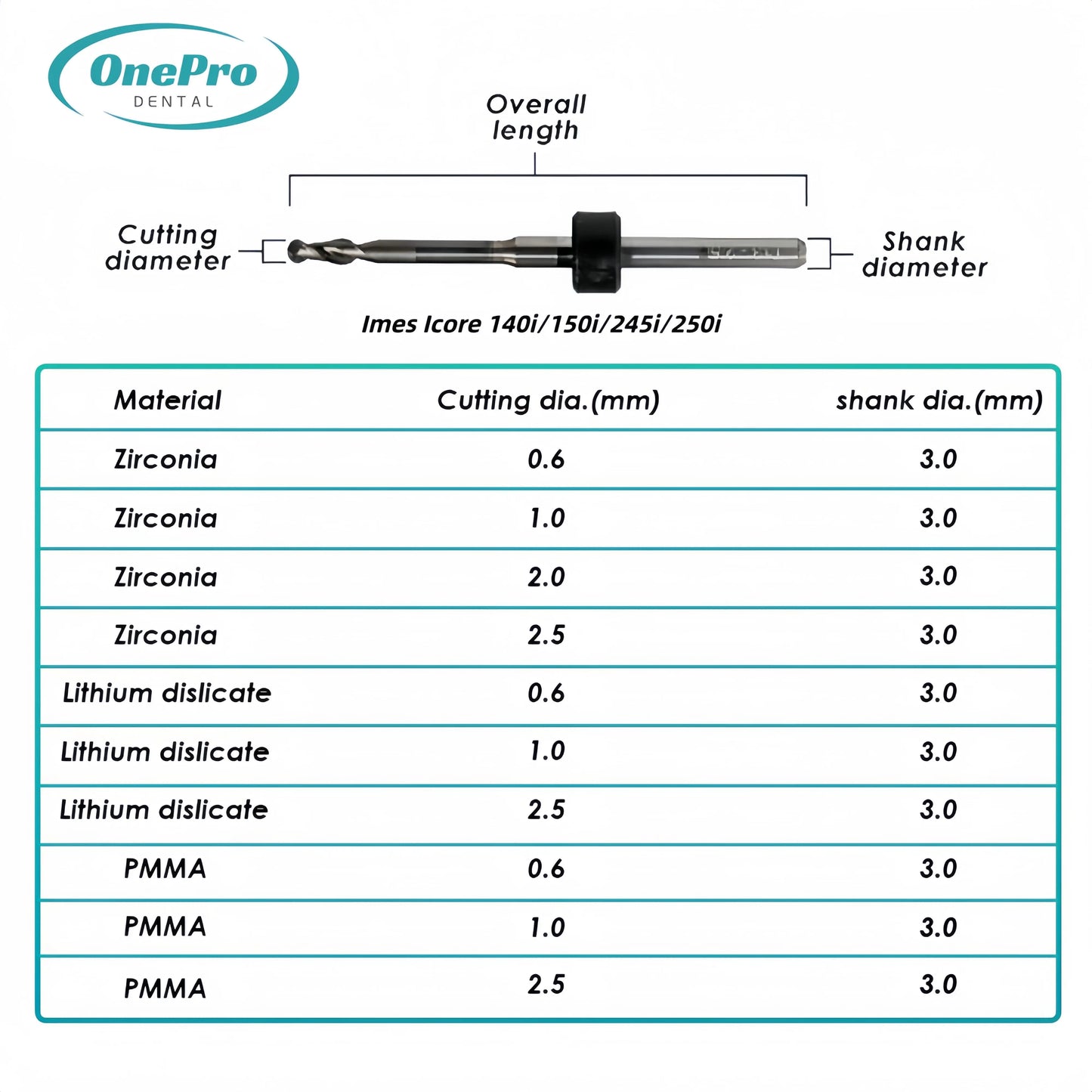 OnePro
DENTAL

Overall length

Cutting diameter

Shank diameter

Imes Icore 140i/150i/245i/250i

| Material | Cutting dia.(mm) | shank dia.(mm) |
|---|---|---|
| Zirconia | 0.6 | 3.0 |
| Zirconia | 1.0 | 3.0 |
| Zirconia | 2.0 | 3.0 |
| Zirconia | 2.5 | 3.0 |
| Lithium dislicate | 0.6 | 3.0 |
| Lithium dislicate | 1.0 | 3.0 |
| Lithium dislicate | 2.5 | 3.0 |
| PMMA | 0.6 | 3.0 |
| PMMA | 1.0 | 3.0 |
| PMMA | 2.5 | 3.0 |